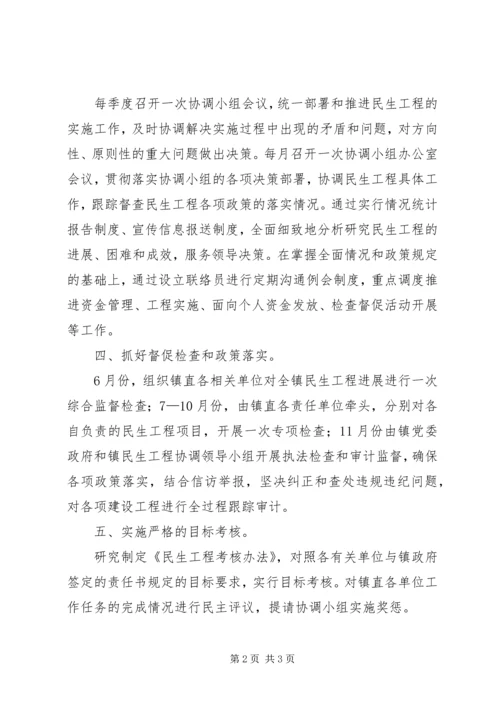 每季度召开一次协调小组会议，统一部署和推进民生工程的实施工作，及时协调解决实施过程中出现的矛盾和问题，对方向性、原则性的重大问题做出决策。每月召开一次协调小组办公室会议，贯彻落实协调小组的各项决策部署，协调民生工程具体工作，跟踪督查民生工程各项政策的落实情况。通过实行情况统计报告制度、宣传信息报送制度，全面细致地分析研究民生工程的进展、困难和成效，服务领导决策。在掌握全面情况和政策规定的基础上，通过设立联络员进行定期沟通例会制度，重点调度推进资金管理、工程实施、面向个人资金发放、检查督促活动开展等工作。

四、抓好督促检查和政策落实。

6月份，组织镇直各相关单位对全镇民生工程进展进行一次综合监督检查；7—10月份，由镇直各责任单位牵头，分别对各自负责的民生工程项目，开展一次专项检查；11月份由镇党委政府和镇民生工程协调领导小组开展执法检查和审计监督，确保各项政策落实，结合信访举报，坚决纠正和查处违规违纪问题，对各项建设工程进行全过程跟踪审计。

五、实施严格的目标考核。

研究制定《民生工程考核办法》，对照各有关单位与镇政府签定的责任书规定的目标要求，实行目标考核。对镇直各单位工作任务的完成情况进行民主评议，提请协调小组实施奖惩。

第2页 共3页